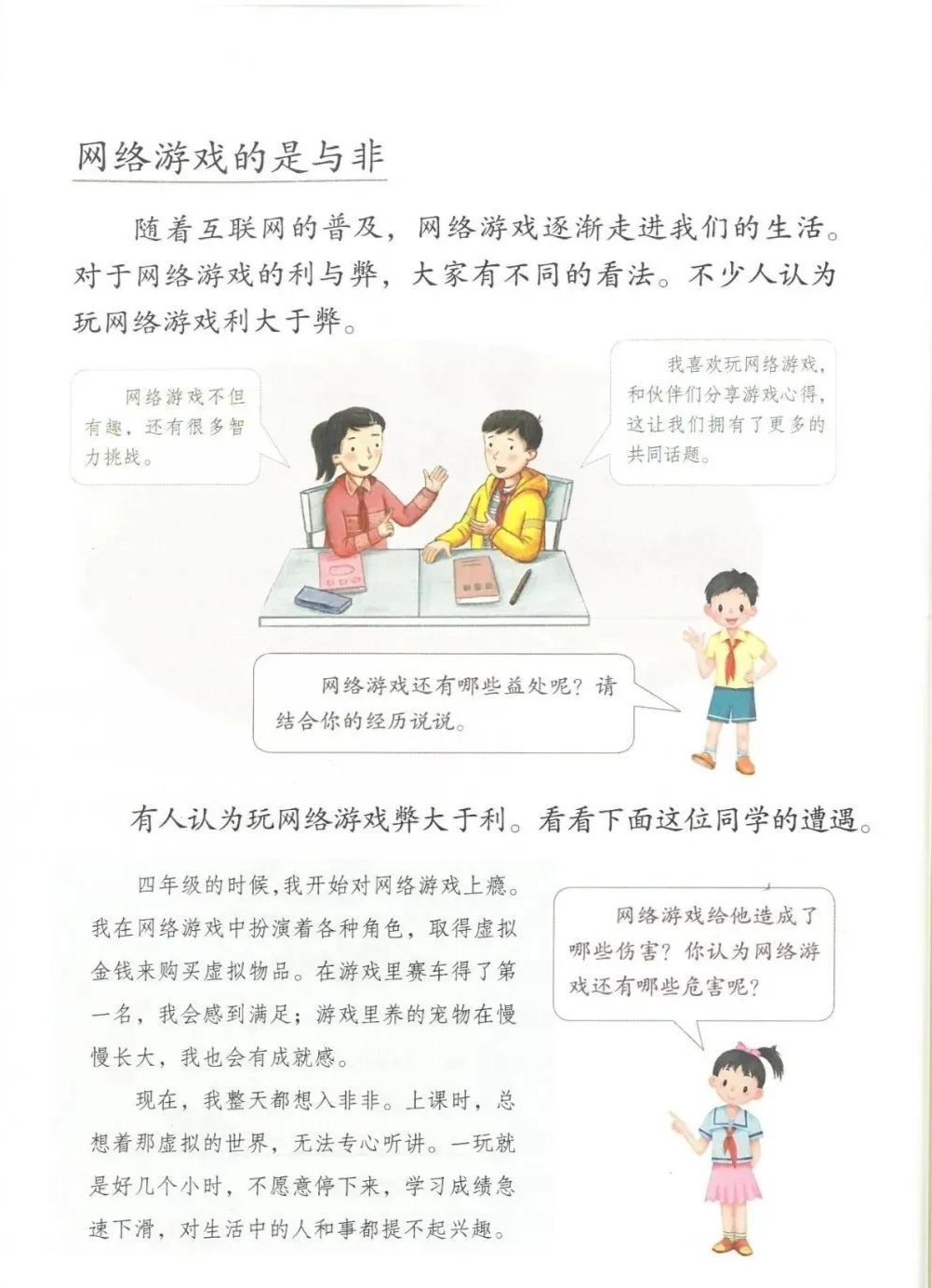 网络游戏的是与非

随着互联网的普及，网络游戏逐渐走进我们的生活。对于网络游戏的利与弊，大家有不同的看法。不少人认为玩网络游戏利大于弊。

网络游戏不但有趣，还有很多智力挑战。

我喜欢玩网络游戏，和伙伴们分享游戏心得，这让我们拥有了更多的共同话题。

网络游戏还有哪些益处呢？请结合你的经历说说。

有人认为玩网络游戏弊大于利。看看下面这位同学的遭遇。

四年级的时候，我开始对网络游戏上瘾。我在网络游戏中扮演着各种角色，取得虚拟金钱来购买虚拟物品。在游戏里赛车得了第一名，我会感到满足；游戏里养的宠物在慢慢长大，我也会有成就感。

现在，我整天都想入非非。上课时，总想着那虚拟的世界，无法专心听讲。一玩就是好几个小时，不愿意停下来，学习成绩急速下滑，对生活中的人和事都提不起兴趣。

网络游戏给他造成了哪些伤害？你认为网络游戏还有哪些危害呢？